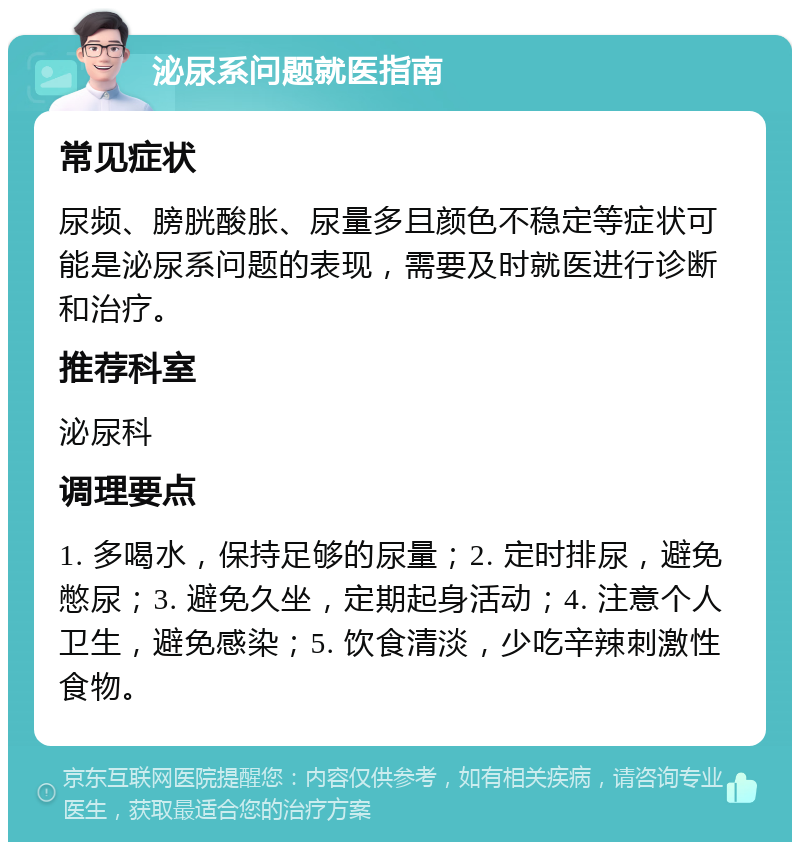 泌尿系问题就医指南

常见症状

尿频、膀胱酸胀、尿量多且颜色不稳定等症状可能是泌尿系问题的表现，需要及时就医进行诊断和治疗。

推荐科室

泌尿科

调理要点

1. 多喝水，保持足够的尿量；2. 定时排尿，避免憋尿；3. 避免久坐，定期起身活动；4. 注意个人卫生，避免感染；5. 饮食清淡，少吃辛辣刺激性食物。

京东互联网医院提醒您：内容仅供参考，如有相关疾病，请咨询专业医生，获取最适合您的治疗方案